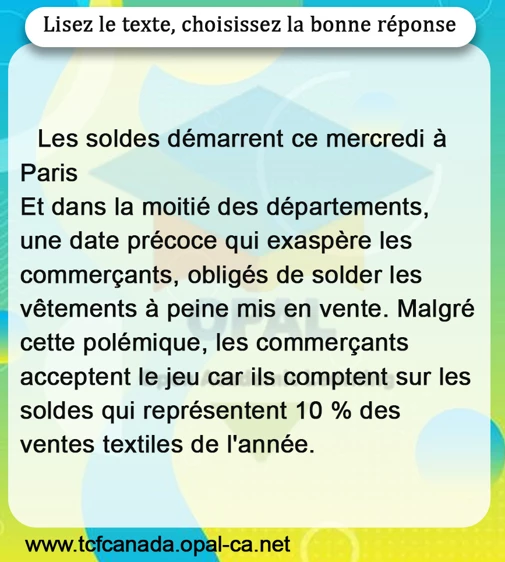 Lisez le texte, choisissez la bonne réponse

Les soldes démarrent ce mercredi à Paris

Et dans la moitié des départements, une date précoce qui exaspère les commerçants, obligés de solder les vêtements à peine mis en vente. Malgré cette polémique, les commerçants acceptent le jeu car ils comptent sur les soldes qui représentent 10 % des ventes textiles de l'année.

www.tcfcanada.opal-ca.net

OPAL